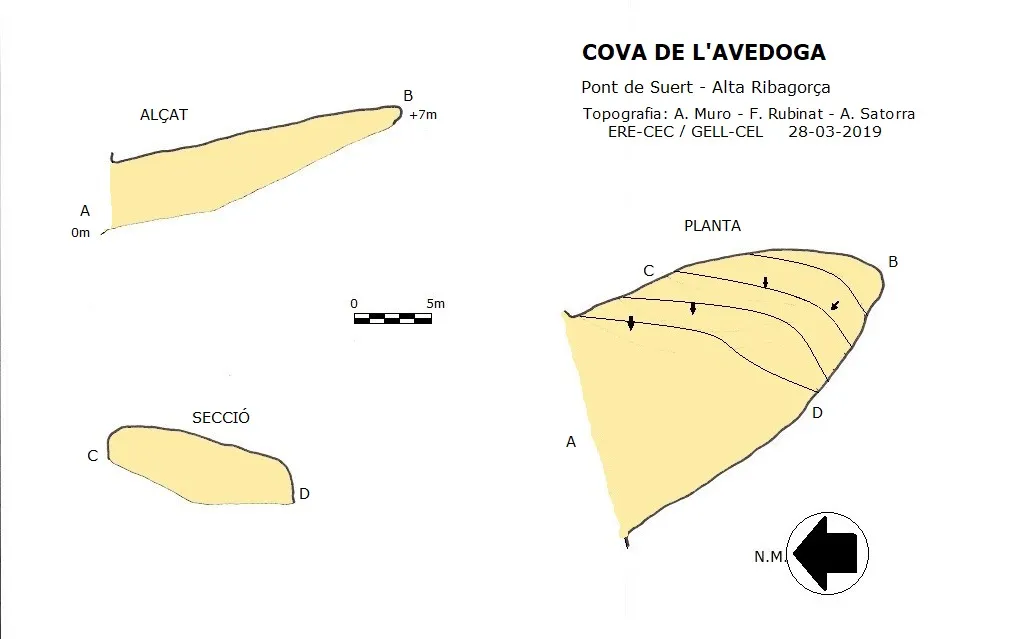 COVA DE L'AVEDOGA

Pont de Suert - Alta Ribagorça

Topografia: A. Muro - F. Rubinat - A. Satorra
ERE-CEC / GELL-CEL 28-03-2019

ALÇAT

B
+7m

A
0m

0 5m

SECCIÓ

C

D

PLANTA

C

B

D

A

N.M.